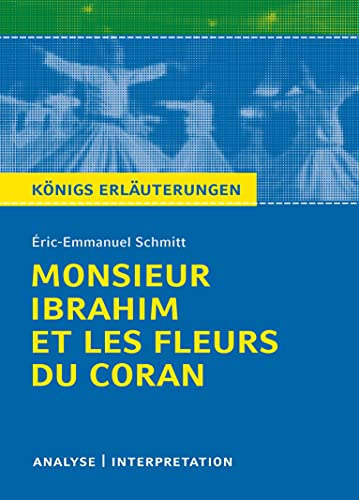 KÖNIGS ERLÄUTERUNGEN

Éric-Emmanuel Schmitt

MONSIEUR IBRAHIM ET LES FLEURS DU CORAN

ANALYSE | INTERPRETATION